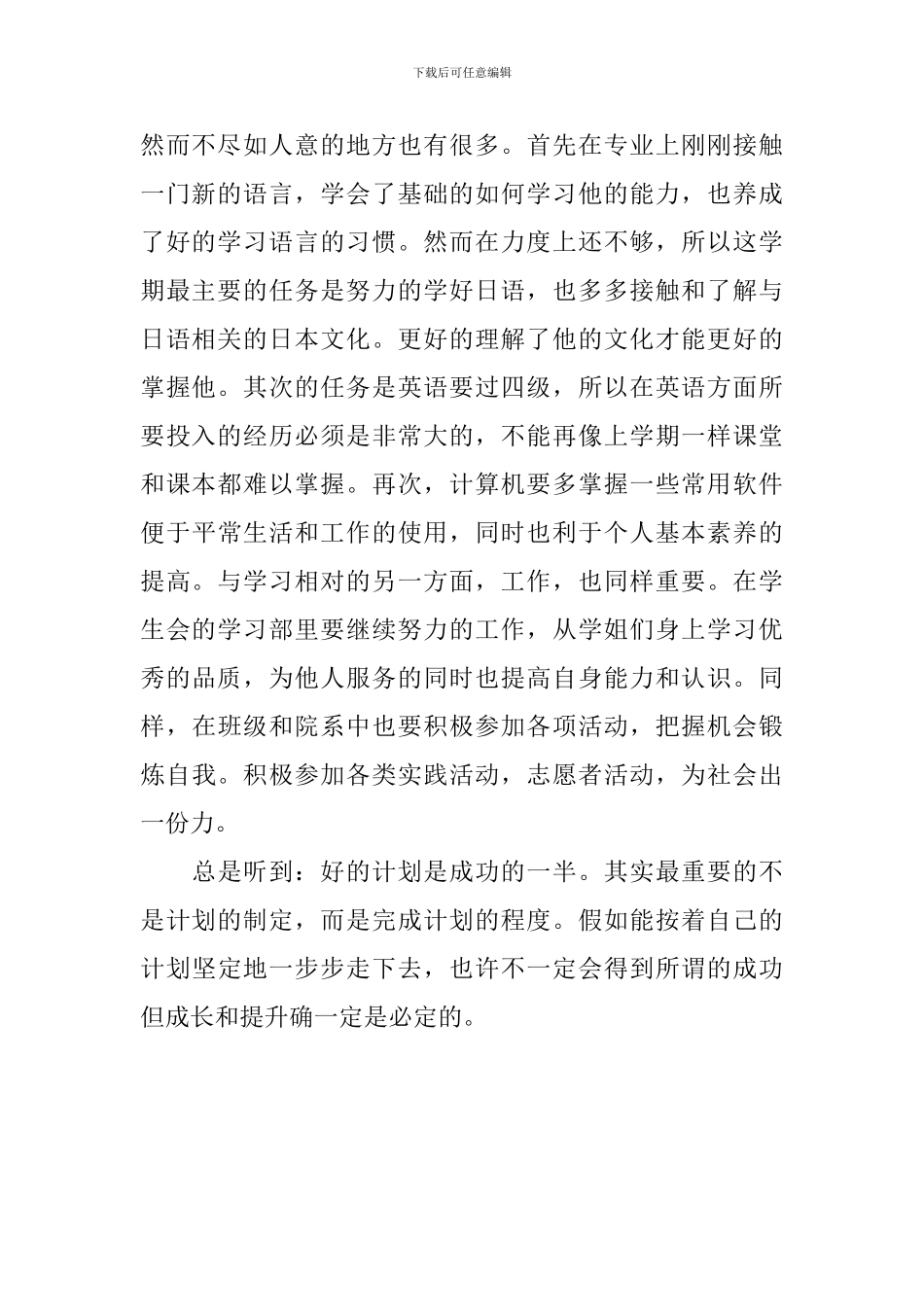 下载后可任意编辑

然而不尽如人意的地方也有很多。首先在专业上刚刚接触一门新的语言，学会了基础的如何学习他的能力，也养成了好的学习语言的习惯。然而在力度上还不够，所以这学期最主要的任务是努力的学好日语，也多多接触和了解与日语相关的日本文化。更好的理解了他的文化才能更好的掌握他。其次的任务是英语要过四级，所以在英语方面所要投入的经历必须是非常大的，不能再像上学期一样课堂和课本都难以掌握。再次，计算机要多掌握一些常用软件便于平常生活和工作的使用，同时也利于个人基本素养的提高。与学习相对的另一方面，工作，也同样重要。在学生会的学习部里要继续努力的工作，从学姐们身上学习优秀的品质，为他人服务的同时也提高自身能力和认识。同样，在班级和院系中也要积极参加各项活动，把握机会锻炼自我。积极参加各类实践活动，志愿者活动，为社会出一份力。

总是听到：好的计划是成功的一半。其实最重要的不是计划的制定，而是完成计划的程度。假如能按着自己的计划坚定地一步步走下去，也许不一定会得到所谓的成功但成长和提升确一定是必定的。